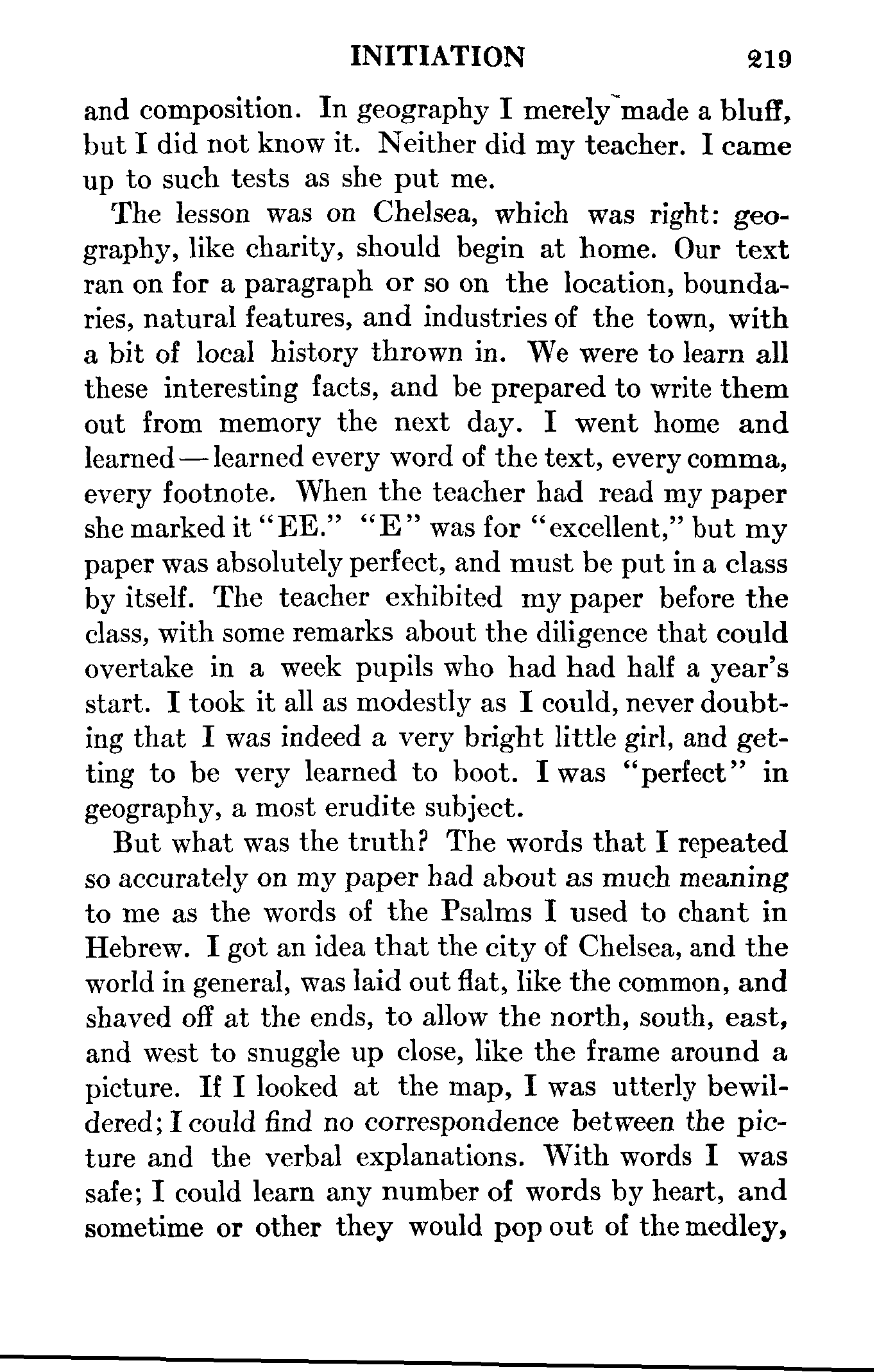 INITIATION 219

and composition. In geography I merely made a bluff, but I did not know it. Neither did my teacher. I came up to such tests as she put me.

The lesson was on Chelsea, which was right: geography, like charity, should begin at home. Our text ran on for a paragraph or so on the location, boundaries, natural features, and industries of the town, with a bit of local history thrown in. We were to learn all these interesting facts, and be prepared to write them out from memory the next day. I went home and learned — learned every word of the text, every comma, every footnote. When the teacher had read my paper she marked it "EE." "E" was for "excellent," but my paper was absolutely perfect, and must be put in a class by itself. The teacher exhibited my paper before the class, with some remarks about the diligence that could overtake in a week pupils who had had half a year's start. I took it all as modestly as I could, never doubting that I was indeed a very bright little girl, and getting to be very learned to boot. I was "perfect" in geography, a most erudite subject.

But what was the truth? The words that I repeated so accurately on my paper had about as much meaning to me as the words of the Psalms I used to chant in Hebrew. I got an idea that the city of Chelsea, and the world in general, was laid out flat, like the common, and shaved off at the ends, to allow the north, south, east, and west to snuggle up close, like the frame around a picture. If I looked at the map, I was utterly bewildered; I could find no correspondence between the picture and the verbal explanations. With words I was safe; I could learn any number of words by heart, and sometime or other they would pop out of the medley,